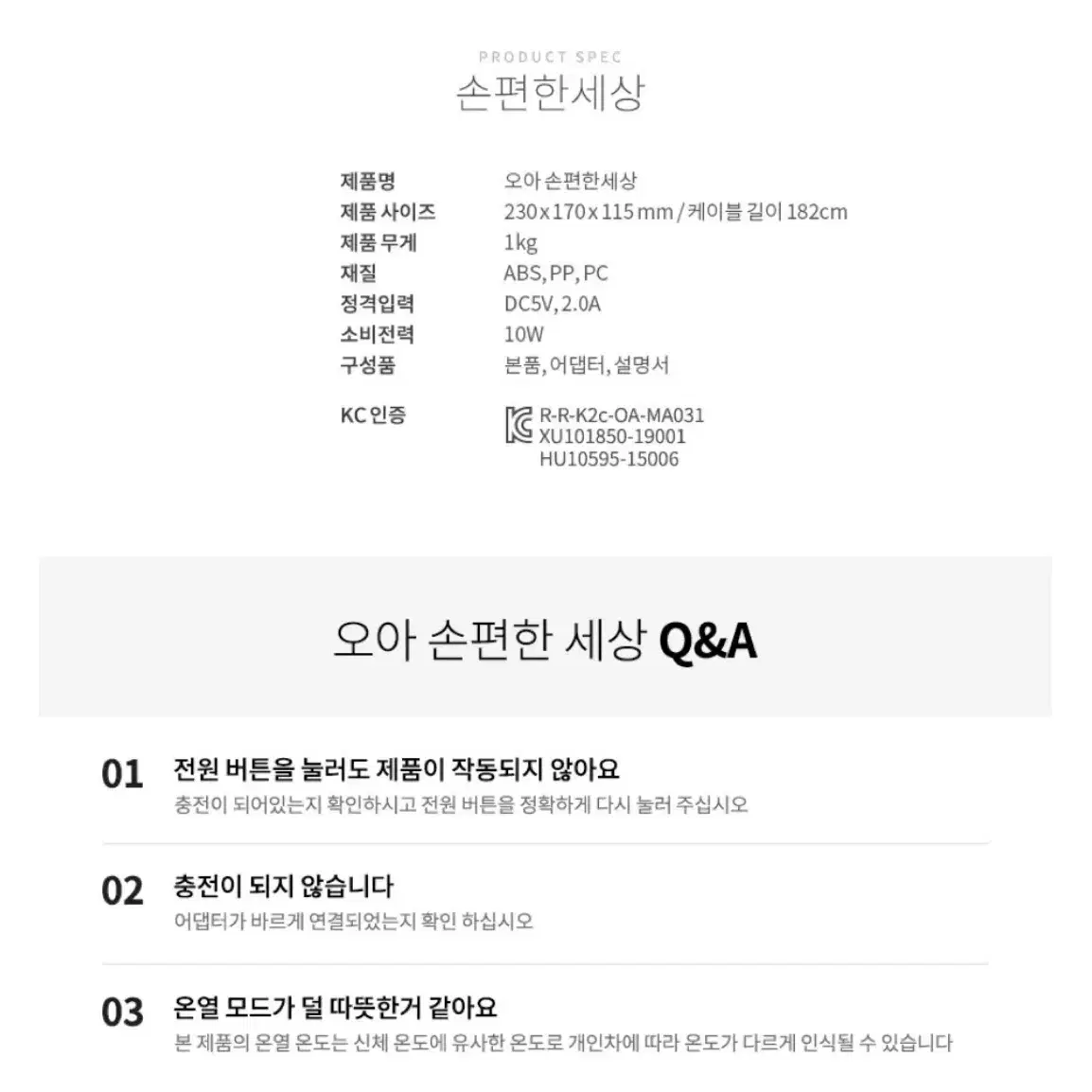 PRODUCT SPEC
손편한세상

| 제품명 | 오아 손편한세상 |
|---|---|
| 제품 사이즈 | 230 x 170 x 115 mm / 케이블 길이 182cm |
| 제품 무게 | 1kg |
| 재질 | ABS, PP, PC |
| 정격입력 | DC5V, 2.0A |
| 소비전력 | 10W |
| 구성품 | 본품, 어댑터, 설명서 |
| KC 인증 | R-R-K2c-OA-MA031 XU101850-19001 HU10595-15006 |

오아 손편한 세상 Q&A

01 전원 버튼을 눌러도 제품이 작동되지 않아요
충전이 되어있는지 확인하시고 전원 버튼을 정확하게 다시 눌러 주십시오

02 충전이 되지 않습니다
어댑터가 바르게 연결되었는지 확인 하십시오

03 온열 모드가 덜 따뜻한거 같아요
본 제품의 온열 온도는 신체 온도에 유사한 온도로 개인차에 따라 온도가 다르게 인식될 수 있습니다